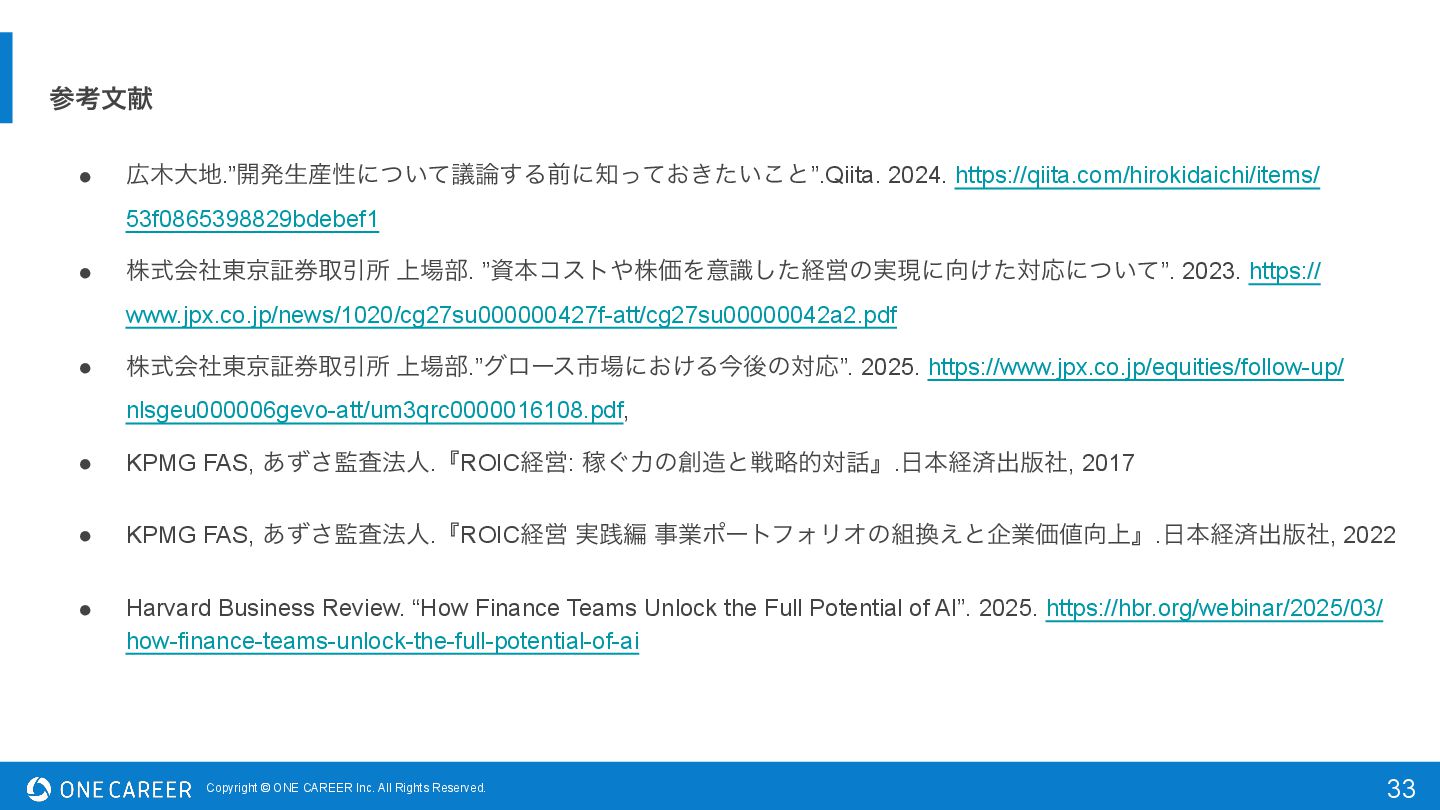 参考文献

● 広木大地.”開発生産性について議論する前に知っておきたいこと”.Qiita. 2024. https://qiita.com/hirokidaichi/items/53f0865398829bdebef1

● 株式会社東京証券取引所 上場部. ”資本コストや株価を意識した経営の実現に向けた対応について”. 2023. https://www.jpx.co.jp/news/1020/cg27su000000427f-att/cg27su00000042a2.pdf

● 株式会社東京証券取引所 上場部.”グロース市場における今後の対応”. 2025. https://www.jpx.co.jp/equities/follow-up/nlsgeu000006gevo-att/um3qrc0000016108.pdf,

● KPMG FAS, あずさ監査法人.『ROIC経営: 稼ぐ力の創造と戦略的対話』.日本経済出版社, 2017

● KPMG FAS, あずさ監査法人.『ROIC経営 実践編 事業ポートフォリオの組換えと企業価値向上』.日本経済出版社, 2022

● Harvard Business Review. “How Finance Teams Unlock the Full Potential of AI”. 2025. https://hbr.org/webinar/2025/03/how-finance-teams-unlock-the-full-potential-of-ai

ONE CAREER Copyright © ONE CAREER Inc. All Rights Reserved. 33